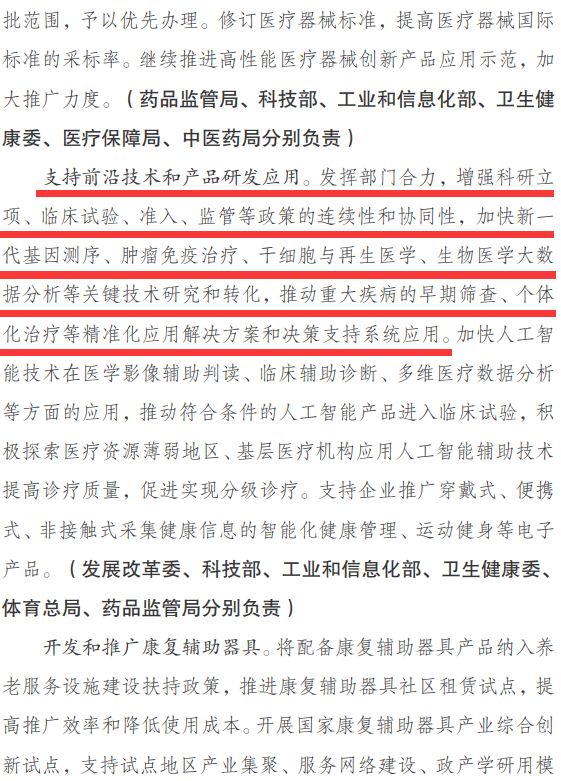 批范围，予以优先办理。修订医疗器械标准，提高医疗器械国际标准的采标率。继续推进高性能医疗器械创新产品应用示范，加大推广力度。（药品监管局、科技部、工业和信息化部、卫生健康委、医疗保障局、中医药局分别负责）

支持前沿技术和产品研发应用。发挥部门合力，增强科研立项、临床试验、准入、监管等政策的连续性和协同性，加快新一代基因测序、肿瘤免疫治疗、干细胞与再生医学、生物医学大数据分析等关键技术研究和转化，推动重大疾病的早期筛查、个体化治疗等精准化应用解决方案和决策支持系统应用。加快人工智能技术在医学影像辅助判读、临床辅助诊断、多维医疗数据分析等方面的应用，推动符合条件的人工智能产品进入临床试验，积极探索医疗资源薄弱地区、基层医疗机构应用人工智能辅助技术提高诊疗质量，促进实现分级诊疗。支持企业推广穿戴式、便携式、非接触式采集健康信息的智能化健康管理、运动健身等电子产品。（发展改革委、科技部、工业和信息化部、卫生健康委、体育总局、药品监管局分别负责）

开发和推广康复辅助器具。将配备康复辅助器具产品纳入养老服务设施建设扶持政策，推进康复辅助器具社区租赁试点，提高推广效率和降低使用成本。开展国家康复辅助器具产业综合创新试点，支持试点地区产业集聚、服务网络建设、政产学研用模